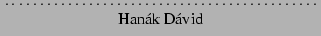 Hanák Dávid